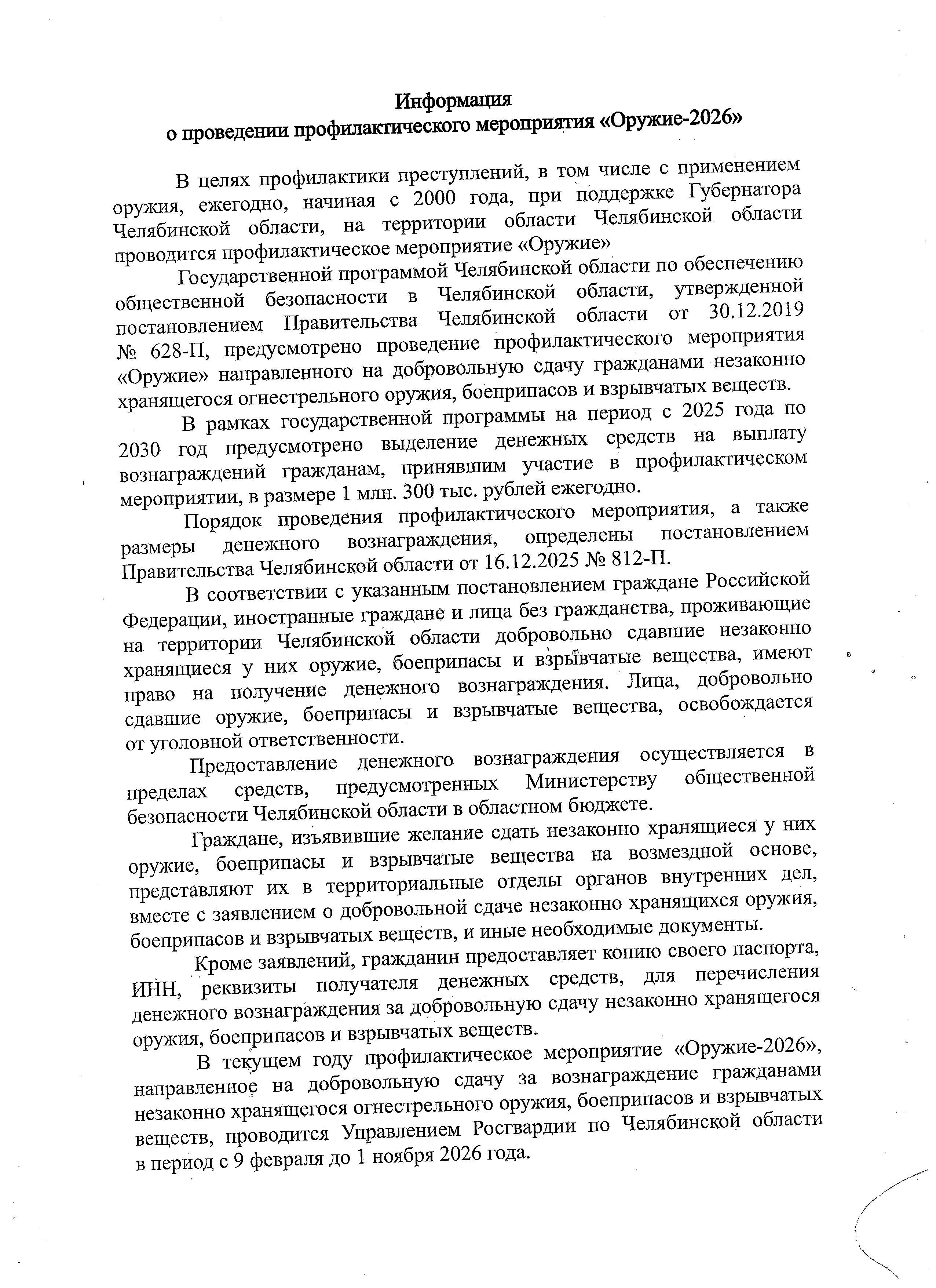 Информация
о проведении профилактического мероприятия «Оружие-2026»

В целях профилактики преступлений, в том числе с применением оружия, ежегодно, начиная с 2000 года, при поддержке Губернатора Челябинской области, на территории области Челябинской области проводится профилактическое мероприятие «Оружие»

Государственной программой Челябинской области по обеспечению общественной безопасности в Челябинской области, утвержденной постановлением Правительства Челябинской области от 30.12.2019 № 628-П, предусмотрено проведение профилактического мероприятия «Оружие» направленного на добровольную сдачу гражданами незаконно хранящегося огнестрельного оружия, боеприпасов и взрывчатых веществ.

В рамках государственной программы на период с 2025 года по 2030 год предусмотрено выделение денежных средств на выплату вознаграждений гражданам, принявшим участие в профилактическом мероприятии, в размере 1 млн. 300 тыс. рублей ежегодно.

Порядок проведения профилактического мероприятия, а также размеры денежного вознаграждения, определены постановлением Правительства Челябинской области от 16.12.2025 № 812-П.

В соответствии с указанным постановлением граждане Российской Федерации, иностранные граждане и лица без гражданства, проживающие на территории Челябинской области добровольно сдавшие незаконно хранящиеся у них оружие, боеприпасы и взрывчатые вещества, имеют право на получение денежного вознаграждения. Лица, добровольно сдавшие оружие, боеприпасы и взрывчатые вещества, освобождается от уголовной ответственности.

Предоставление денежного вознаграждения осуществляется в пределах средств, предусмотренных Министерству общественной безопасности Челябинской области в областном бюджете.

Граждане, изъявившие желание сдать незаконно хранящиеся у них оружие, боеприпасы и взрывчатые вещества на возмездной основе, представляют их в территориальные отделы органов внутренних дел, вместе с заявлением о добровольной сдаче незаконно хранящихся оружия, боеприпасов и взрывчатых веществ, и иные необходимые документы.

Кроме заявлений, гражданин предоставляет копию своего паспорта, ИНН, реквизиты получателя денежных средств, для перечисления денежного вознаграждения за добровольную сдачу незаконно хранящегося оружия, боеприпасов и взрывчатых веществ.

В текущем году профилактическое мероприятие «Оружие-2026», направленное на добровольную сдачу за вознаграждение гражданами незаконно хранящегося огнестрельного оружия, боеприпасов и взрывчатых веществ, проводится Управлением Росгвардии по Челябинской области в период с 9 февраля до 1 ноября 2026 года.